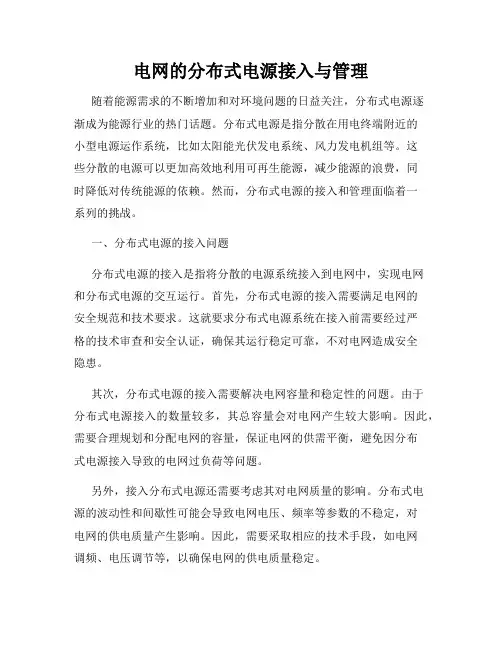 电网的分布式电源接入与管理

随着能源需求的不断增加和对环境问题的日益关注，分布式电源逐渐成为能源行业的热门话题。分布式电源是指分散在用电终端附近的小型电源运作系统，比如太阳能光伏发电系统、风力发电机组等。这些分散的电源可以更加高效地利用可再生能源，减少能源的浪费，同时降低对传统能源的依赖。然而，分布式电源的接入和管理面临着一系列的挑战。

一、分布式电源的接入问题

分布式电源的接入是指将分散的电源系统接入到电网中，实现电网和分布式电源的交互运行。首先，分布式电源的接入需要满足电网的安全规范和技术要求。这就要求分布式电源系统在接入前需要经过严格的技术审查和安全认证，确保其运行稳定可靠，不对电网造成安全隐患。

其次，分布式电源的接入需要解决电网容量和稳定性的问题。由于分布式电源接入的数量较多，其总容量会对电网产生较大影响。因此，需要合理规划和分配电网的容量，保证电网的供需平衡，避免因分布式电源接入导致的电网过负荷等问题。

另外，接入分布式电源还需要考虑其对电网质量的影响。分布式电源的波动性和间歇性可能会导致电网电压、频率等参数的不稳定，对电网的供电质量产生影响。因此，需要采取相应的技术手段，如电网调频、电压调节等，以确保电网的供电质量稳定。